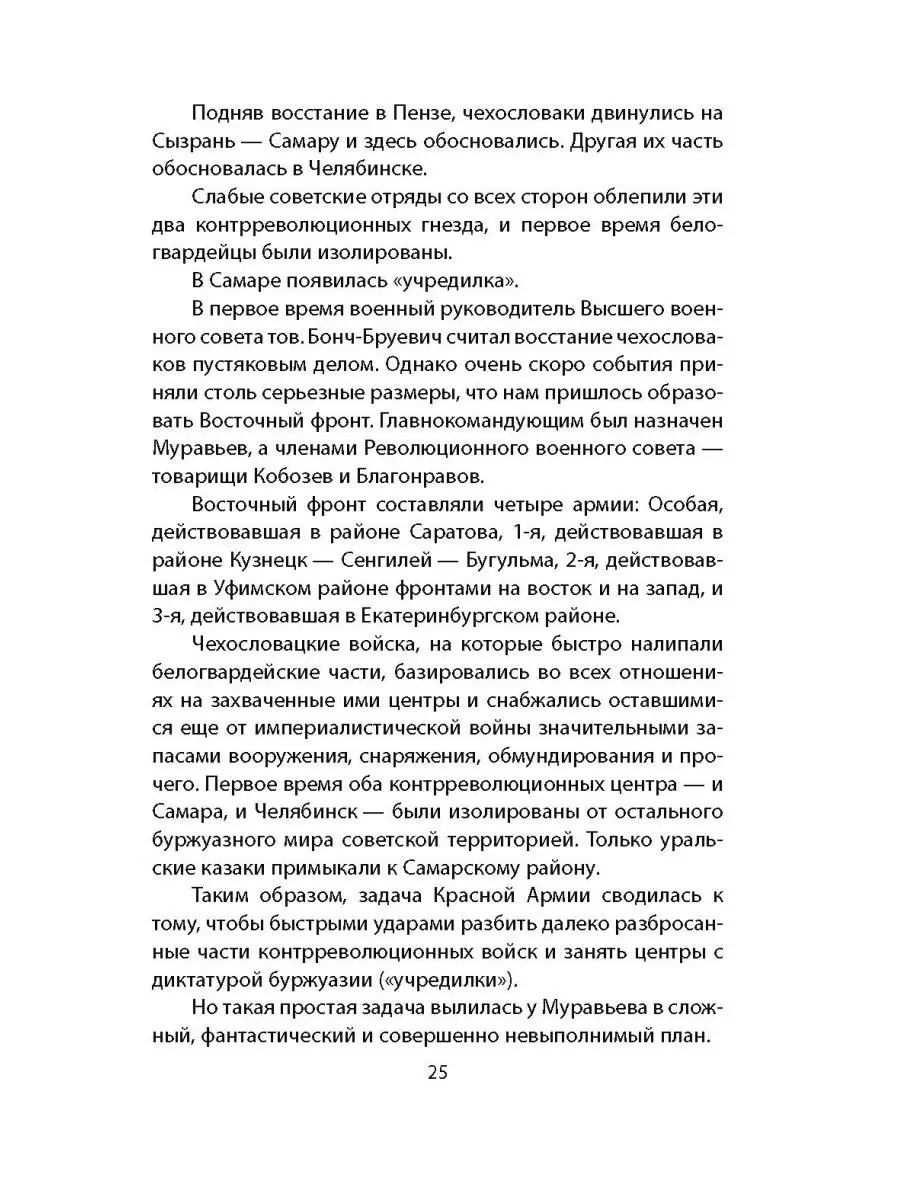 Подняв восстание в Пензе, чехословаки двинулись на Сызрань — Самару и здесь обосновались. Другая их часть обосновалась в Челябинске.

Слабые советские отряды со всех сторон облепили эти два контрреволюционных гнезда, и первое время белогвардейцы были изолированы.

В Самаре появилась «учредилка».

В первое время военный руководитель Высшего военного совета тов. Бонч-Бруевич считал восстание чехословаков пустяковым делом. Однако очень скоро события приняли столь серьезные размеры, что нам пришлось образовать Восточный фронт. Главнокомандующим был назначен Муравьев, а членами Революционного военного совета — товарищи Кобозев и Благонравов.

Восточный фронт составляли четыре армии: Особая, действовавшая в районе Саратова, 1-я, действовавшая в районе Кузнецк — Сенгилей — Бугульма, 2-я, действовавшая в Уфимском районе фронтами на восток и на запад, и 3-я, действовавшая в Екатеринбургском районе.

Чехословацкие войска, на которые быстро налипали белогвардейские части, базировались во всех отношениях на захваченные ими центры и снабжались оставшимися еще от империалистической войны значительными запасами вооружения, снаряжения, обмундирования и прочего. Первое время оба контрреволюционных центра — и Самара, и Челябинск — были изолированы от остального буржуазного мира советской территорией. Только уральские казаки примыкали к Самарскому району.

Таким образом, задача Красной Армии сводилась к тому, чтобы быстрыми ударами разбить далеко разбросанные части контрреволюционных войск и занять центры с диктатурой буржуазии («учредилки»).

Но такая простая задача вылилась у Муравьева в сложный, фантастический и совершенно невыполнимый план.

25